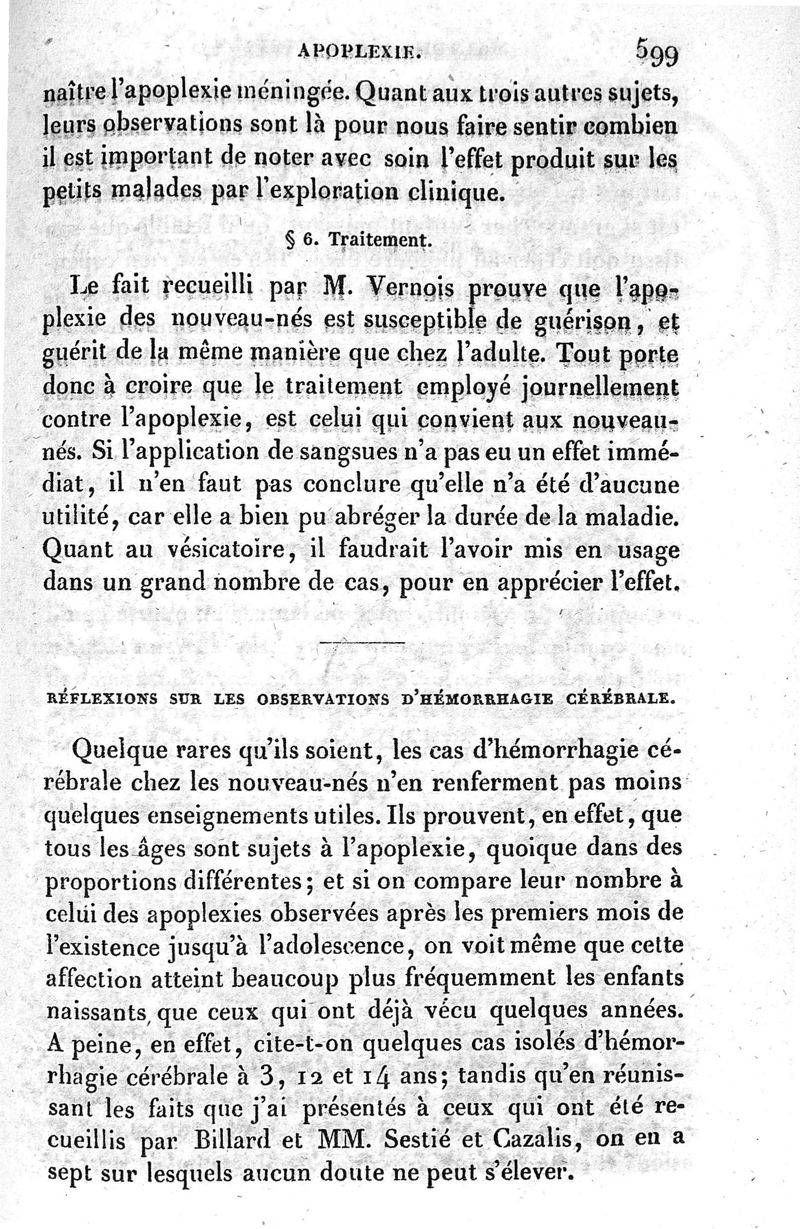 APOPLEXIE. 599

naître l'apoplexie méningée. Quant aux trois autres sujets, leurs observations sont là pour nous faire sentir combien il est important de noter avec soin l'effet produit sur les petits malades par l'exploration clinique.

§ 6. Traitement.

Le fait recueilli par M. Vernois prouve que l'apoplexie des nouveau-nés est susceptible de guérison, et guérit de la même manière que chez l'adulte. Tout porte donc à croire que le traitement employé journellement contre l'apoplexie, est celui qui convient aux nouveau-nés. Si l'application de sangsues n'a pas eu un effet immédiat, il n'en faut pas conclure qu'elle n'a été d'aucune utilité, car elle a bien pu abréger la durée de la maladie. Quant au vésicatoire, il faudrait l'avoir mis en usage dans un grand nombre de cas, pour en apprécier l'effet.

RÉFLEXIONS SUR LES OBSERVATIONS D'HÉMORRHAGIE CÉRÉBRALE.

Quelque rares qu'ils soient, les cas d'hémorrhagie cérébrale chez les nouveau-nés n'en renferment pas moins quelques enseignements utiles. Ils prouvent, en effet, que tous les âges sont sujets à l'apoplexie, quoique dans des proportions différentes; et si on compare leur nombre à celui des apoplexies observées après les premiers mois de l'existence jusqu'à l'adolescence, on voit même que cette affection atteint beaucoup plus fréquemment les enfants naissants, que ceux qui ont déjà vécu quelques années. A peine, en effet, cite-t-on quelques cas isolés d'hémorrhagie cérébrale à 3, 12 et 14 ans; tandis qu'en réunissant les faits que j'ai présentés à ceux qui ont été recueillis par Billard et MM. Sestié et Cazalis, on en a sept sur lesquels aucun doute ne peut s'élever.